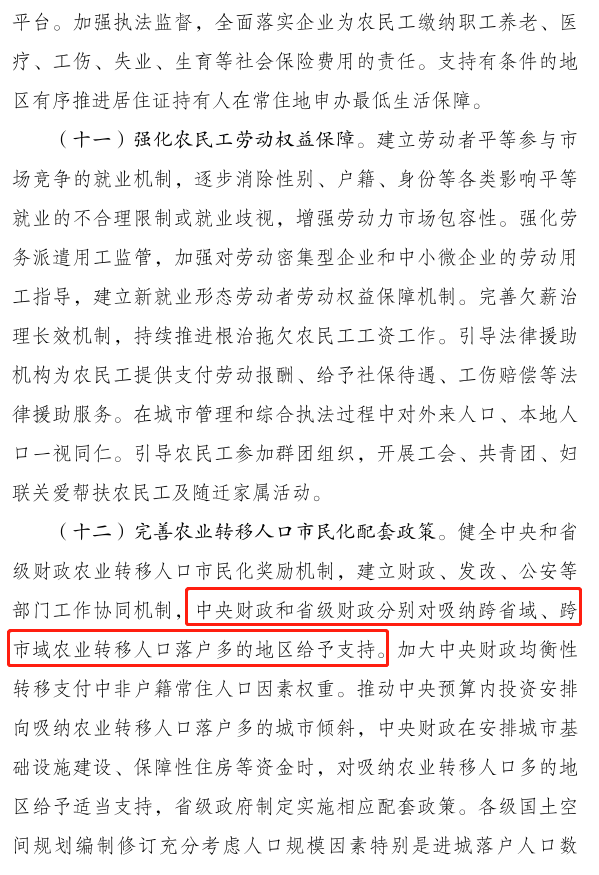 平台。加强执法监督，全面落实企业为农民工缴纳职工养老、医疗、工伤、失业、生育等社会保险费用的责任。支持有条件的地区有序推进居住证持有人在常住地申办最低生活保障。

（十一）强化农民工劳动权益保障。建立劳动者平等参与市场竞争的就业机制，逐步消除性别、户籍、身份等各类影响平等就业的不合理限制或就业歧视，增强劳动力市场包容性。强化劳务派遣用工监管，加强对劳动密集型企业和中小微企业的劳动用工指导，建立新就业形态劳动者劳动权益保障机制。完善欠薪治理长效机制，持续推进根治拖欠农民工工资工作。引导法律援助机构为农民工提供支付劳动报酬、给予社保待遇、工伤赔偿等法律援助服务。在城市管理和综合执法过程中对外来人口、本地人口一视同仁。引导农民工参加群团组织，开展工会、共青团、妇联关爱帮扶农民工及随迁家属活动。

（十二）完善农业转移人口市民化配套政策。健全中央和省级财政农业转移人口市民化奖励机制，建立财政、发改、公安等部门工作协同机制，中央财政和省级财政分别对吸纳跨省域、跨市域农业转移人口落户多的地区给予支持。加大中央财政均衡性转移支付中非户籍常住人口因素权重。推动中央预算内投资安排向吸纳农业转移人口落户多的城市倾斜，中央财政在安排城市基础设施建设、保障性住房等资金时，对吸纳农业转移人口多的地区给予适当支持，省级政府制定实施相应配套政策。各级国土空间规划编制修订充分考虑人口规模因素特别是进城落户人口数